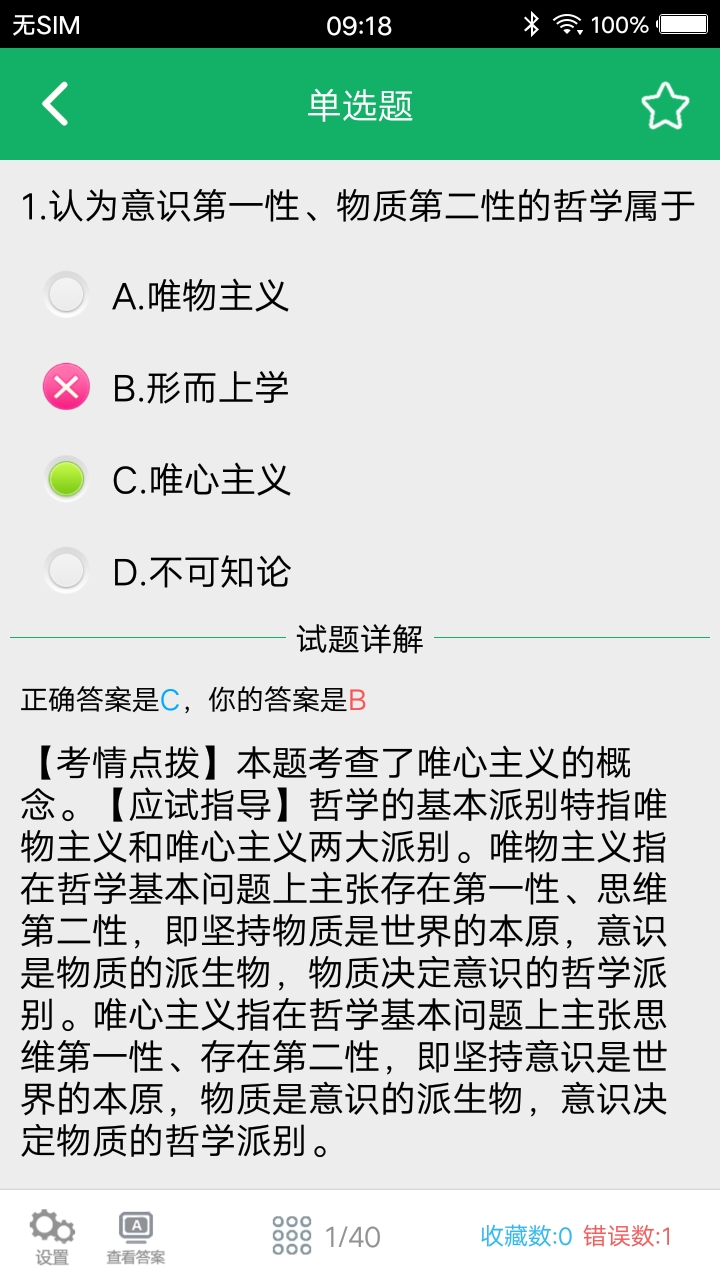 无SIM 09:18 100%

单选题

1.认为意识第一性、物质第二性的哲学属于

A.唯物主义

B.形而上学

C.唯心主义

D.不可知论

试题详解

正确答案是C，你的答案是B

【考情点拨】本题考查了唯心主义的概念。【应试指导】哲学的基本派别特指唯物主义和唯心主义两大派别。唯物主义指在哲学基本问题上主张存在第一性、思维第二性，即坚持物质是世界的本原，意识是物质的派生物，物质决定意识的哲学派别。唯心主义指在哲学基本问题上主张思维第一性、存在第二性，即坚持意识是世界的本原，物质是意识的派生物，意识决定物质的哲学派别。

设置 查看答案 1/40 收藏数:0 错误数:1